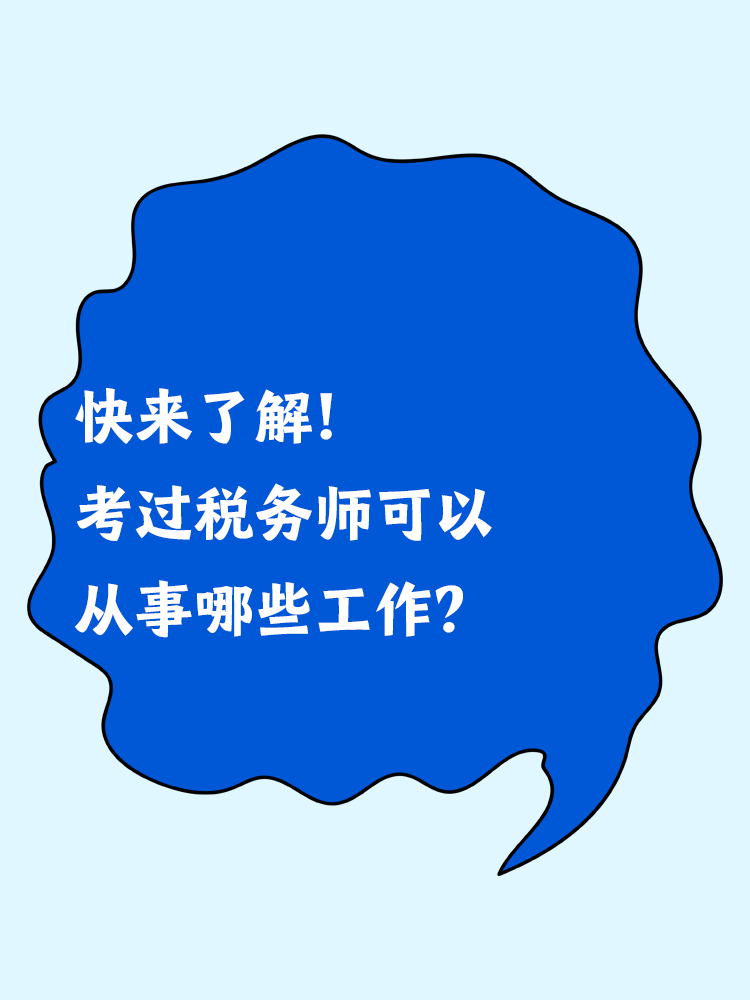 快来了解!
考过税务师可以
从事哪些工作?